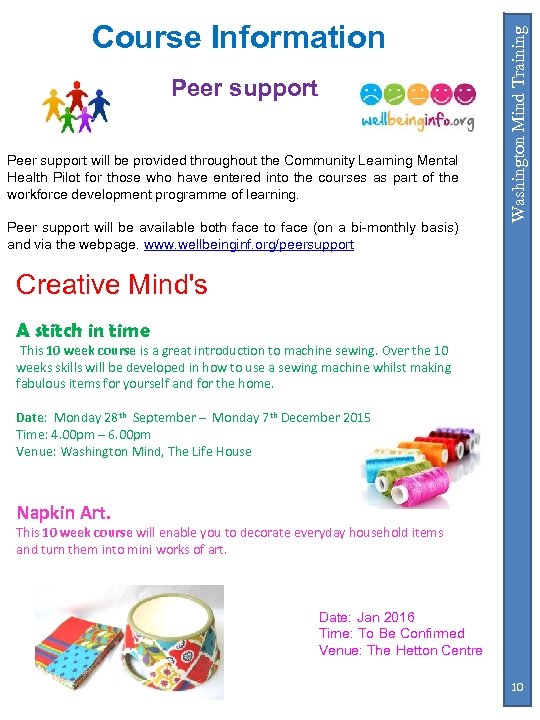 Course Information

Peer support

wellbeinginfo.org

Peer support will be provided throughout the Community Learning Mental Health Pilot for those who have entered into the courses as part of the workforce development programme of learning.

Peer support will be available both face to face (on a bi-monthly basis) and via the webpage. www.wellbeinginf.org/peersupport

Creative Mind's

A stitch in time

This 10 week course is a great introduction to machine sewing. Over the 10 weeks skills will be developed in how to use a sewing machine whilst making fabulous items for yourself and for the home.

Date: Monday 28th September – Monday 7th December 2015
Time: 4.00pm – 6.00pm
Venue: Washington Mind, The Life House

Napkin Art.

This 10 week course will enable you to decorate everyday household items and turn them into mini works of art.

Date: Jan 2016
Time: To Be Confirmed
Venue: The Hetton Centre

Washington Mind Training

10